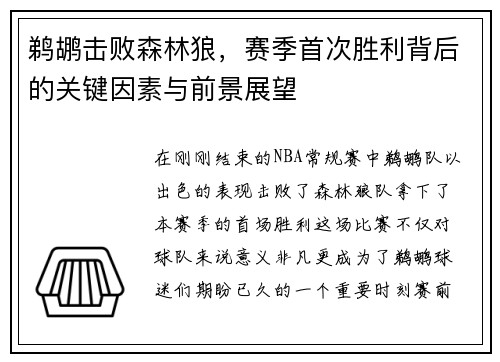 鹈鹕击败森林狼，赛季首次胜利背后的关键因素与前景展望

在刚刚结束的NBA常规赛中鹈鹕队以出色的表现击败了森林狼队拿下了本赛季的首场胜利这场比赛不仅对球队来说意义非凡更成为了鹈鹕球迷们期盼已久的一个重要时刻赛前